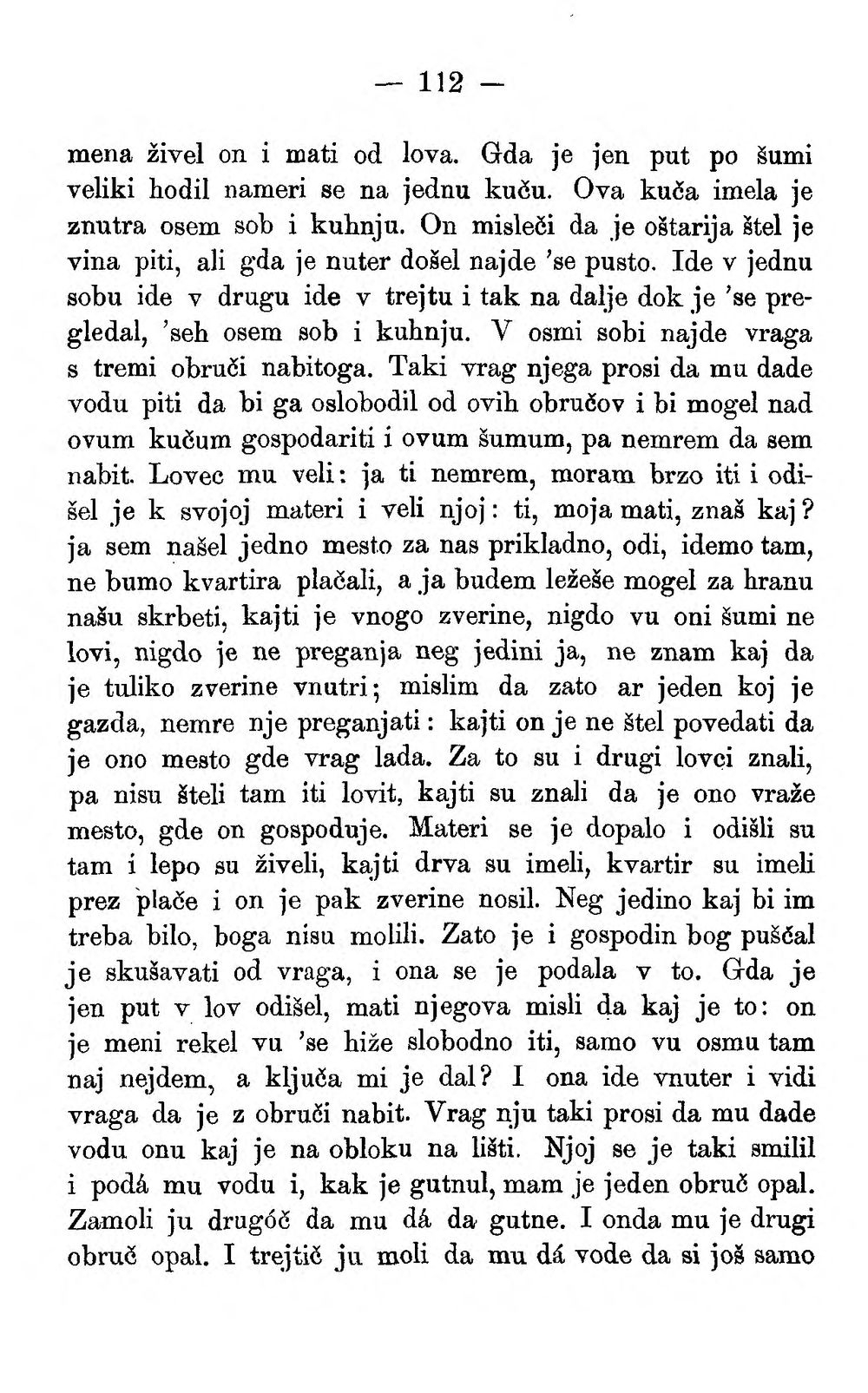 — 112 —

mena živel on i mati od lova. Gda je jen put po šumi veliki hodil nameri se na jednu kuču. Ova kuča imela je znutra osem sob i kuhnju. On misleči da je oštarija štel je vina piti, ali gda je nuter došel najde 'se pusto. Ide v jednu sobu ide v drugu ide v trejtu i tak na dalje dok je 'se pregledal, 'seh osem sob i kuhnju. V osmi sobi najde vraga s tremi obruči nabitoga. Taki vrag njega prosi da mu dade vodu piti da bi ga oslobodil od ovih obručov i bi mogel nad ovum kučum gospodariti i ovum šumum, pa nemrem da sem nabit. Lovec mu veli: ja ti nemrem, moram brzo iti i odišel je k svojoj materi i veli njoj: ti, moja mati, znaš kaj? ja sem našel jedno mesto za nas prikladno, odi, idemo tam, ne bumo kvartira plačali, a ja budem ležeše mogel za hranu našu skrbeti, kajti je vnogo zverine, nigdo vu oni šumi ne lovi, nigdo je ne preganja neg jedini ja, ne znam kaj da je tuliko zverine vnutri; mislim da zato ar jeden koj je gazda, nemre nje preganjati: kajti on je ne štel povedati da je ono mesto gde vrag lada. Za to su i drugi lovci znali, pa nisu šteli tam iti lovit, kajti su znali da je ono vraže mesto, gde on gospoduje. Materi se je dopalo i odišli su tam i lepo su živeli, kajti drva su imeli, kvartir su imeli prez plače i on je pak zverine nosil. Neg jedino kaj bi im treba bilo, boga nisu molili. Zato je i gospodin bog puščal je skušavati od vraga, i ona se je podala v to. Gda je jen put v lov odišel, mati njegova misli da kaj je to: on je meni rekel vu 'se hiže slobodno iti, samo vu osmu tam naj nejdem, a ključa mi je dal? I ona ide vnuter i vidi vraga da je z obruči nabit. Vrag nju taki prosi da mu dade vodu onu kaj je na obloku na lišti. Njoj se je taki smilil i podá mu vodu i, kak je gutnul, mam je jeden obruč opal. Zamoli ju drugóč da mu dá da gutne. I onda mu je drugi obruč opal. I trejtič ju moli da mu dá vode da si još samo